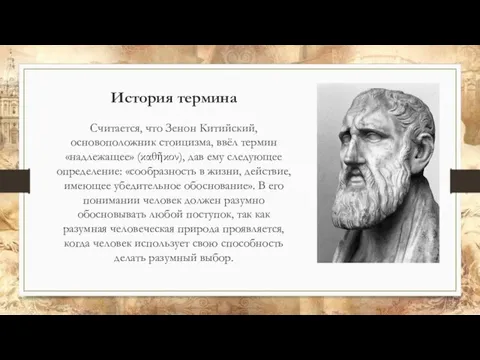 История термина

Считается, что Зенон Китийский, основоположник стоицизма, ввёл термин «надлежащее» (καθῆκον), дав ему следующее определение: «сообразность в жизни, действие, имеющее убедительное обоснование». В его понимании человек должен разумно обосновывать любой поступок, так как разумная человеческая природа проявляется, когда человек использует свою способность делать разумный выбор.